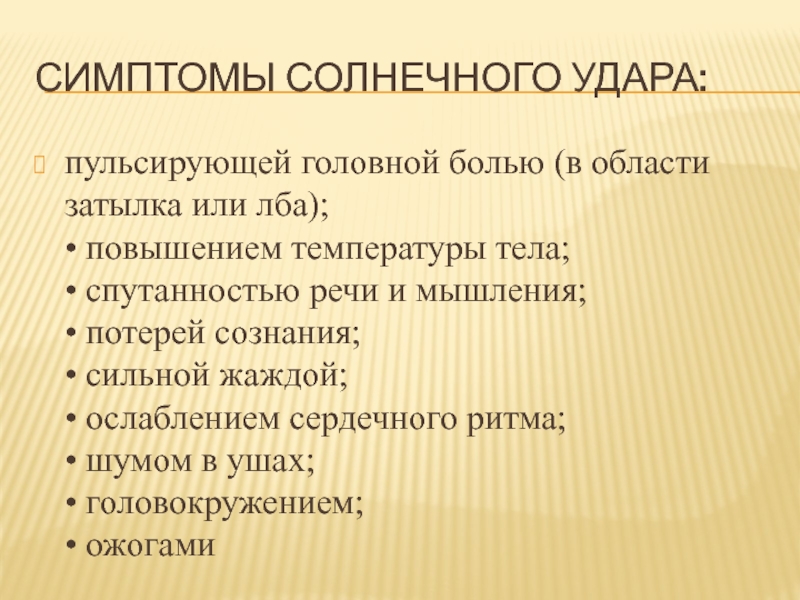 СИМПТОМЫ СОЛНЕЧНОГО УДАРА:

пульсирующей головной болью (в области затылка или лба);
• повышением температуры тела;
• спутанностью речи и мышления;
• потерей сознания;
• сильной жаждой;
• ослаблением сердечного ритма;
• шумом в ушах;
• головокружением;
• ожогами